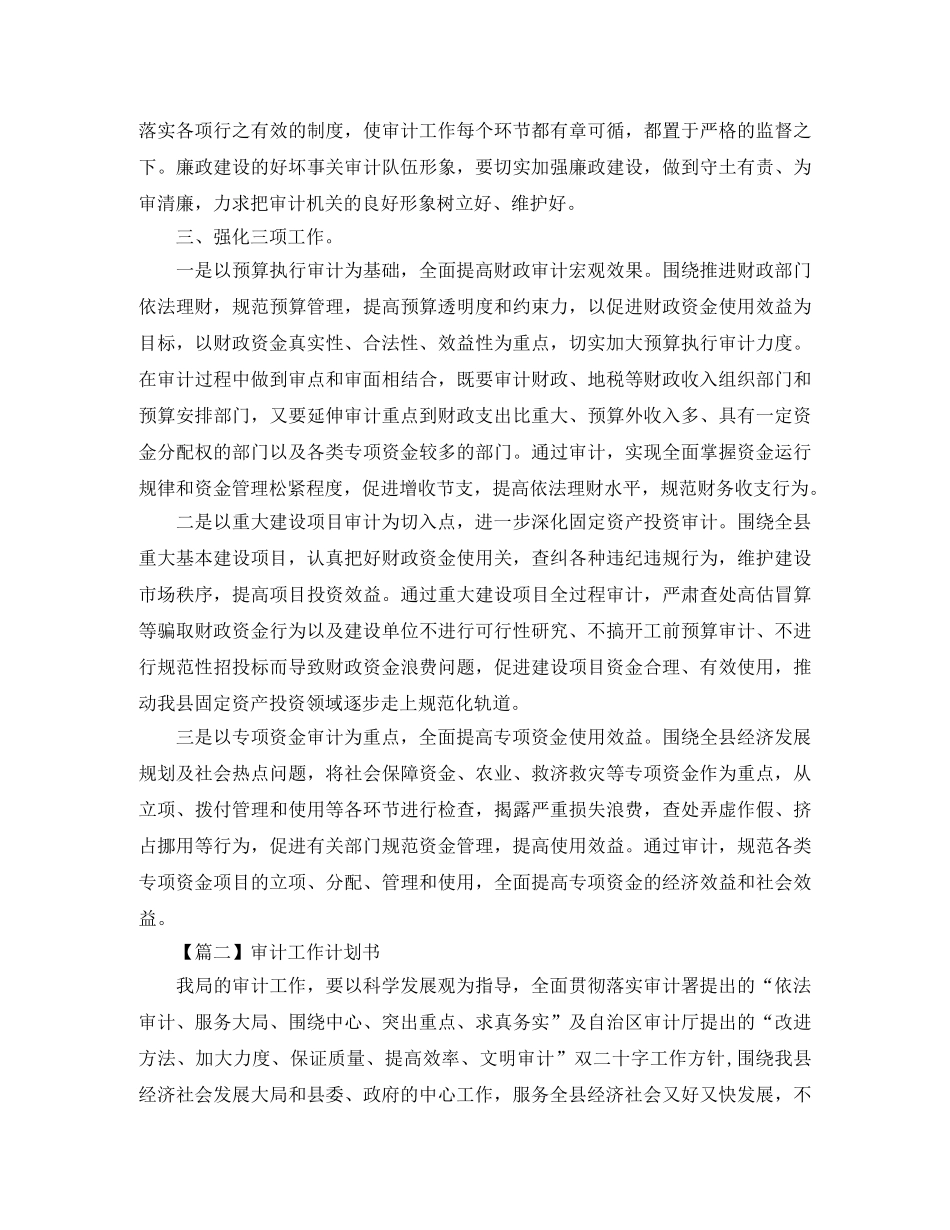 落实各项行之有效的制度，使审计工作每个环节都有章可循，都置于严格的监督之下。廉政建设的好坏事关审计队伍形象，要切实加强廉政建设，做到守土有责、为审清廉，力求把审计机关的良好形象树立好、维护好。

三、强化三项工作。

一是以预算执行审计为基础，全面提高财政审计宏观效果。围绕推进财政部门依法理财，规范预算管理，提高预算透明度和约束力，以促进财政资金使用效益为目标，以财政资金真实性、合法性、效益性为重点，切实加大预算执行审计力度。在审计过程中做到审点和审面相结合，既要审计财政、地税等财政收入组织部门和预算安排部门，又要延伸审计重点到财政支出比重大、预算外收入多、具有一定资金分配权的部门以及各类专项资金较多的部门。通过审计，实现全面掌握资金运行规律和资金管理松紧程度，促进增收节支，提高依法理财水平，规范财务收支行为。

二是以重大建设项目审计为切入点，进一步深化固定资产投资审计。围绕全县重大基本建设项目，认真把好财政资金使用关，查纠各种违纪违规行为，维护建设市场秩序，提高项目投资效益。通过重大建设项目全过程审计，严肃查处高估冒算等骗取财政资金行为以及建设单位不进行可行性研究、不搞开工前预算审计、不进行规范性招投标而导致财政资金浪费问题，促进建设项目资金合理、有效使用，推动我县固定资产投资领域逐步走上规范化轨道。

三是以专项资金审计为重点，全面提高专项资金使用效益。围绕全县经济发展规划及社会热点问题，将社会保障资金、农业、救济救灾等专项资金作为重点，从立项、拨付管理和使用等各环节进行检查，揭露严重损失浪费，查处弄虚作假、挤占挪用等行为，促进有关部门规范资金管理，提高使用效益。通过审计，规范各类专项资金项目的立项、分配、管理和使用，全面提高专项资金的经济效益和社会效益。

【篇二】审计工作计划书

我局的审计工作，要以科学发展观为指导，全面贯彻落实审计署提出的“依法审计、服务大局、围绕中心、突出重点、求真务实”及自治区审计厅提出的“改进方法、加大力度、保证质量、提高效率、文明审计”双二十字工作方针，围绕我县经济社会发展大局和县委、政府的中心工作，服务全县经济社会又好又快发展，不